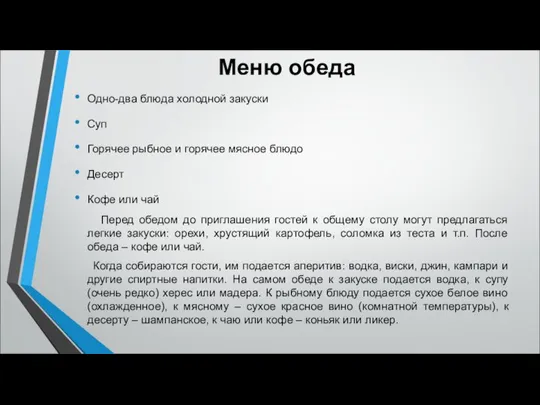 Меню обеда

• Одно-два блюда холодной закуски

• Суп

• Горячее рыбное и горячее мясное блюдо

• Десерт

• Кофе или чай

Перед обедом до приглашения гостей к общему столу могут предлагаться легкие закуски: орехи, хрустящий картофель, соломка из теста и т.п. После обеда – кофе или чай.

Когда собираются гости, им подается аперитив: водка, виски, джин, кампари и другие спиртные напитки. На самом обеде к закуске подается водка, к супу (очень редко) херес или мадера. К рыбному блюду подается сухое белое вино (охлажденное), к мясному – сухое красное вино (комнатной температуры), к десерту – шампанское, к чаю или кофе – коньяк или ликер.